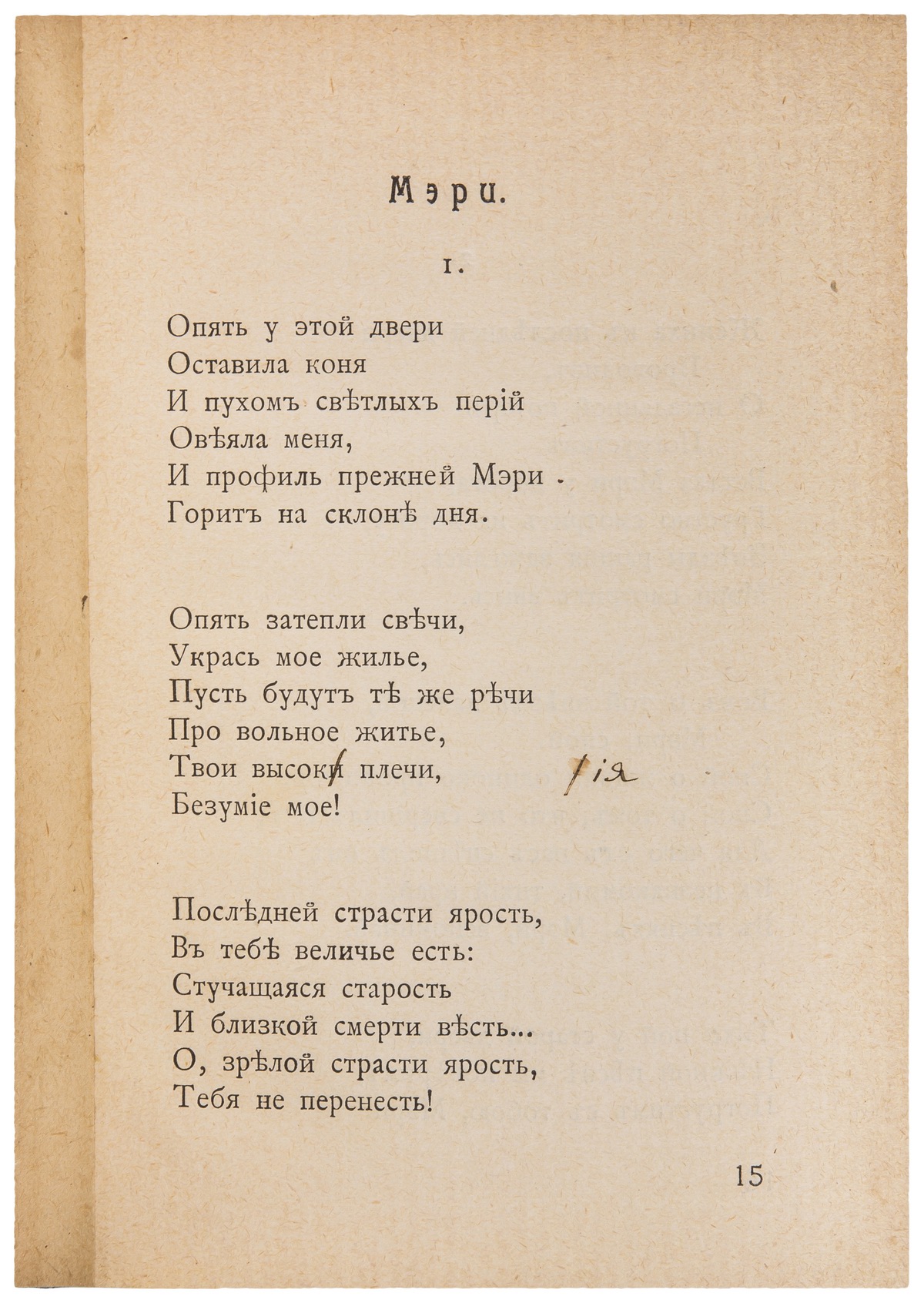 Мэри.

1.

Опять у этой двери
Оставила коня
И пухомъ свѣтлыхъ перій
Овѣяла меня,
И профиль прежней Мэри
Горитъ на склонѣ дня.

Опять затепли свѣчи,
Укрась мое жилье,
Пусть будутъ тѣ же рѣчи
Про вольное житье,
Твои высоки плечи, /ія
Безуміе мое!

Послѣдней страсти ярость,
Въ тебѣ величье есть:
Стучащаяся старость
И близкой смерти вѣсть...
О, зрѣлой страсти ярость,
Тебя не перенесть!

15